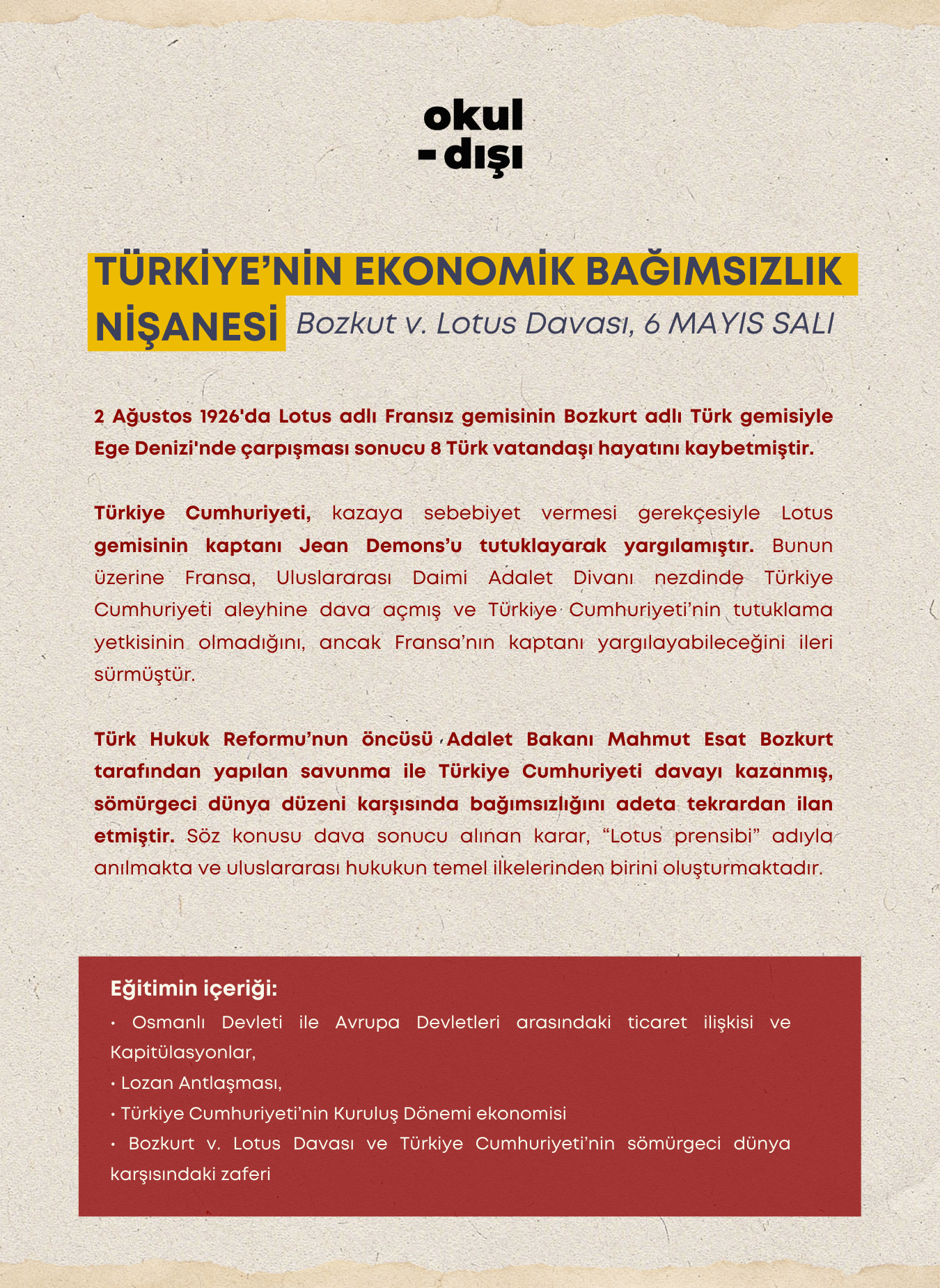 okul
-dışı

TÜRKİYE'NİN EKONOMİK BAĞIMSIZLIK NİŞANESİ Bozkut v. Lotus Davası, 6 MAYIS SALI

2 Ağustos 1926'da Lotus adlı Fransız gemisinin Bozkurt adlı Türk gemisiyle Ege Denizi'nde çarpışması sonucu 8 Türk vatandaşı hayatını kaybetmiştir.

Türkiye Cumhuriyeti, kazaya sebebiyet vermesi gerekçesiyle Lotus gemisinin kaptanı Jean Demons'u tutuklayarak yargılamıştır. Bunun üzerine Fransa, Uluslararası Daimi Adalet Divanı nezdinde Türkiye Cumhuriyeti aleyhine dava açmış ve Türkiye Cumhuriyeti'nin tutuklama yetkisinin olmadığını, ancak Fransa'nın kaptanı yargılayabileceğini ileri sürmüştür.

Türk Hukuk Reformu'nun öncüsü Adalet Bakanı Mahmut Esat Bozkurt tarafından yapılan savunma ile Türkiye Cumhuriyeti davayı kazanmış, sömürgeci dünya düzeni karşısında bağımsızlığını adeta tekrardan ilan etmiştir. Söz konusu dava sonucu alınan karar, "Lotus prensibi" adıyla anılmakta ve uluslararası hukukun temel ilkelerinden birini oluşturmaktadır.

Eğitimin içeriği:
• Osmanlı Devleti ile Avrupa Devletleri arasındaki ticaret ilişkisi ve Kapitülasyonlar,
• Lozan Antlaşması,
• Türkiye Cumhuriyeti'nin Kuruluş Dönemi ekonomisi
• Bozkurt v. Lotus Davası ve Türkiye Cumhuriyeti'nin sömürgeci dünya karşısındaki zaferi